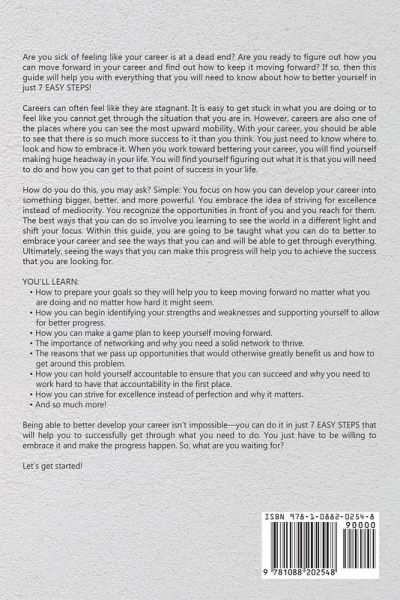 Are you sick of feeling like your career is at a dead end? Are you ready to figure out how you can move forward in your career and find out how to keep it moving forward? If so, then this guide will help you with everything that you will need to know about how to better yourself in just 7 EASY STEPS!

Careers can often feel like they are stagnant. It is easy to get stuck in what you are doing or to feel like you cannot get through the situation that you are in. However, careers are also one of the places where you can see the most upward mobility. With your career, you should be able to see that there is so much more success to it than you think. You just need to know where to look and how to embrace it. When you work toward bettering your career, you will find yourself making huge headway in your life. You will find yourself figuring out what it is that you will need to do and how you can get to that point of success in your life.

How do you do this, you may ask? Simple: You focus on how you can develop your career into something bigger, better, and more powerful. You embrace the idea of striving for excellence instead of mediocrity. You recognize the opportunities in front of you and you reach for them. The best ways that you can do so involve you learning to see the world in a different light and shift your focus. Within this guide, you are going to be taught what you can do to better to embrace your career and see the ways that you can and will be able to get through everything. Ultimately, seeing the ways that you can make this progress will help you to achieve the success that you are looking for.

YOU'LL LEARN:
• How to prepare your goals so they will help you to keep moving forward no matter what you are doing and no matter how hard it might seem.
• How you can begin identifying your strengths and weaknesses and supporting yourself to allow for better progress.
• How you can make a game plan to keep yourself moving forward.
• The importance of networking and why you need a solid network to thrive.
• The reasons that we pass up opportunities that would otherwise greatly benefit us and how to get around this problem.
• How you can hold yourself accountable to ensure that you can succeed and why you need to work hard to have that accountability in the first place.
• How you can strive for excellence instead of perfection and why it matters.
• And so much more!

Being able to better develop your career isn't impossible—you can do it in just 7 EASY STEPS that will help you to successfully get through what you need to do. You just have to be willing to embrace it and make the progress happen. So, what are you waiting for?

Let's get started!

ISBN 978-1-0882-0254-8
90000
9 781088 202548